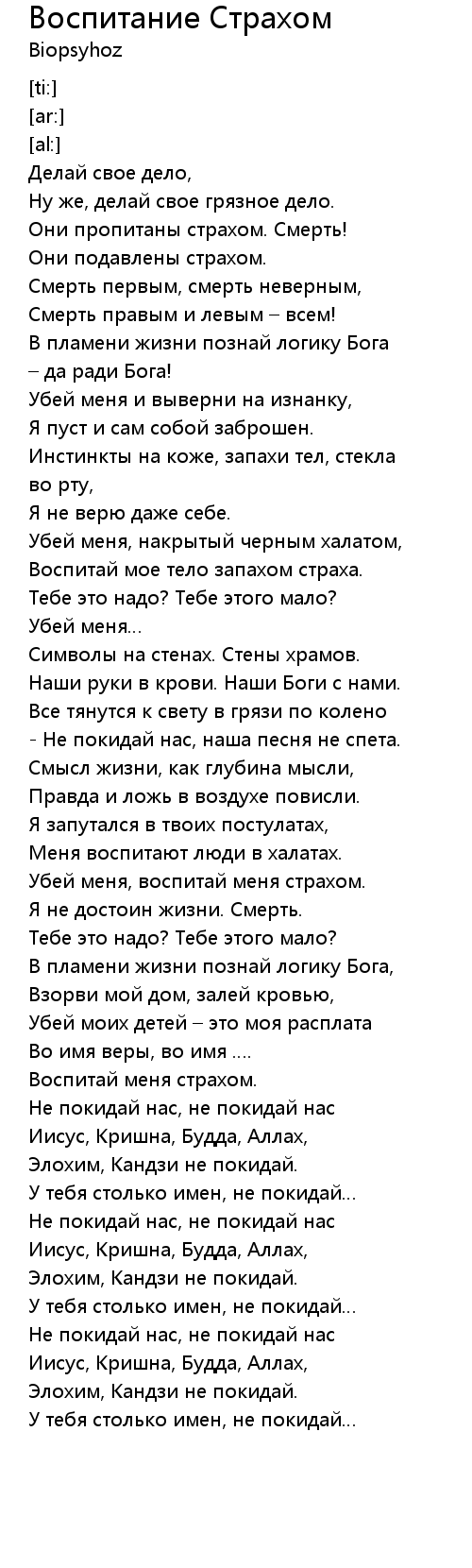 Воспитание Страхом
Biopsyhoz

[ti:]
[ar:]
[al:]
Делай свое дело,
Ну же, делай свое грязное дело.
Они пропитаны страхом. Смерть!
Они подавлены страхом.
Смерть первым, смерть неверным,
Смерть правым и левым – всем!
В пламени жизни познай логику Бога – да ради Бога!
Убей меня и выверни на изнанку,
Я пуст и сам собой заброшен.
Инстинкты на коже, запахи тел, стекла во рту,
Я не верю даже себе.
Убей меня, накрытый черным халатом,
Воспитай мое тело запахом страха.
Тебе это надо? Тебе этого мало?
Убей меня...
Символы на стенах. Стены храмов.
Наши руки в крови. Наши Боги с нами.
Все тянутся к свету в грязи по колено
- Не покидай нас, наша песня не спета.
Смысл жизни, как глубина мысли,
Правда и ложь в воздухе повисли.
Я запутался в твоих постулатах,
Меня воспитают люди в халатах.
Убей меня, воспитай меня страхом.
Я не достоин жизни. Смерть.
Тебе это надо? Тебе этого мало?
В пламени жизни познай логику Бога,
Взорви мой дом, залей кровью,
Убей моих детей – это моя расплата
Во имя веры, во имя ....
Воспитай меня страхом.
Не покидай нас, не покидай нас
Иисус, Кришна, Будда, Аллах,
Элохим, Кандзи не покидай.
У тебя столько имен, не покидай...
Не покидай нас, не покидай нас
Иисус, Кришна, Будда, Аллах,
Элохим, Кандзи не покидай.
У тебя столько имен, не покидай...
Не покидай нас, не покидай нас
Иисус, Кришна, Будда, Аллах,
Элохим, Кандзи не покидай.
У тебя столько имен, не покидай...